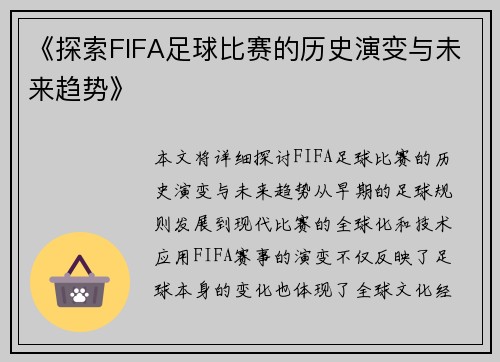 《探索FIFA足球比赛的历史演变与未来趋势》

本文将详细探讨FIFA足球比赛的历史演变与未来趋势从早期的足球规则发展到现代比赛的全球化和技术应用FIFA赛事的演变不仅反映了足球本身的变化也体现了全球文化经